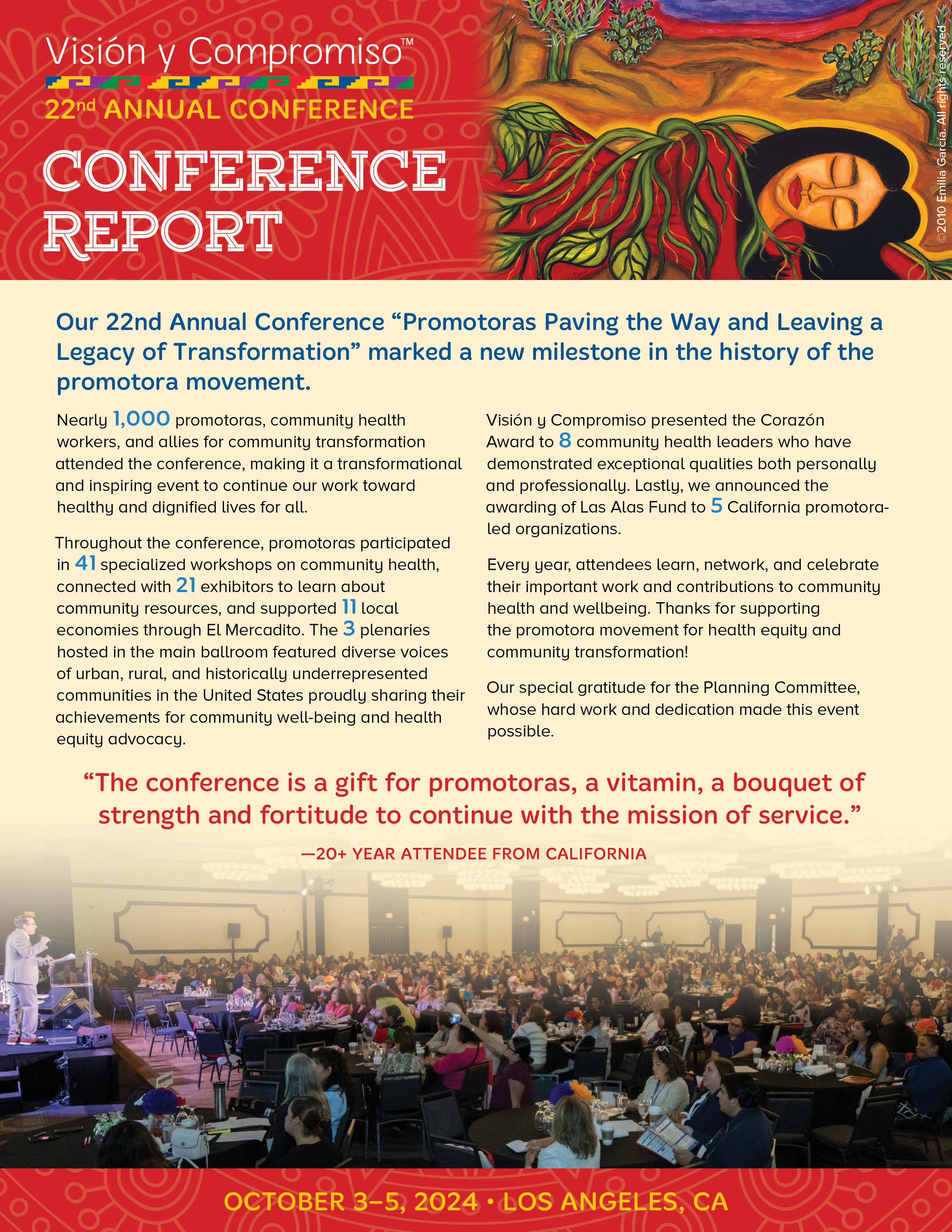 Visión y Compromiso™

22nd ANNUAL CONFERENCE

CONFERENCE REPORT

©2010 Emilia García. All rights reserved

Our 22nd Annual Conference “Promotoras Paving the Way and Leaving a Legacy of Transformation” marked a new milestone in the history of the promotora movement.

Nearly 1,000 promotoras, community health workers, and allies for community transformation attended the conference, making it a transformational and inspiring event to continue our work toward healthy and dignified lives for all.

Throughout the conference, promotoras participated in 41 specialized workshops on community health, connected with 21 exhibitors to learn about community resources, and supported 11 local economies through El Mercadito. The 3 plenaries hosted in the main ballroom featured diverse voices of urban, rural, and historically underrepresented communities in the United States proudly sharing their achievements for community well-being and health equity advocacy.

Visión y Compromiso presented the Corazón Award to 8 community health leaders who have demonstrated exceptional qualities both personally and professionally. Lastly, we announced the awarding of Las Alas Fund to 5 California promotora-led organizations.

Every year, attendees learn, network, and celebrate their important work and contributions to community health and wellbeing. Thanks for supporting the promotora movement for health equity and community transformation!

Our special gratitude for the Planning Committee, whose hard work and dedication made this event possible.

“The conference is a gift for promotoras, a vitamin, a bouquet of strength and fortitude to continue with the mission of service.”

—20+ YEAR ATTENDEE FROM CALIFORNIA

OCTOBER 3–5, 2024 • LOS ANGELES, CA